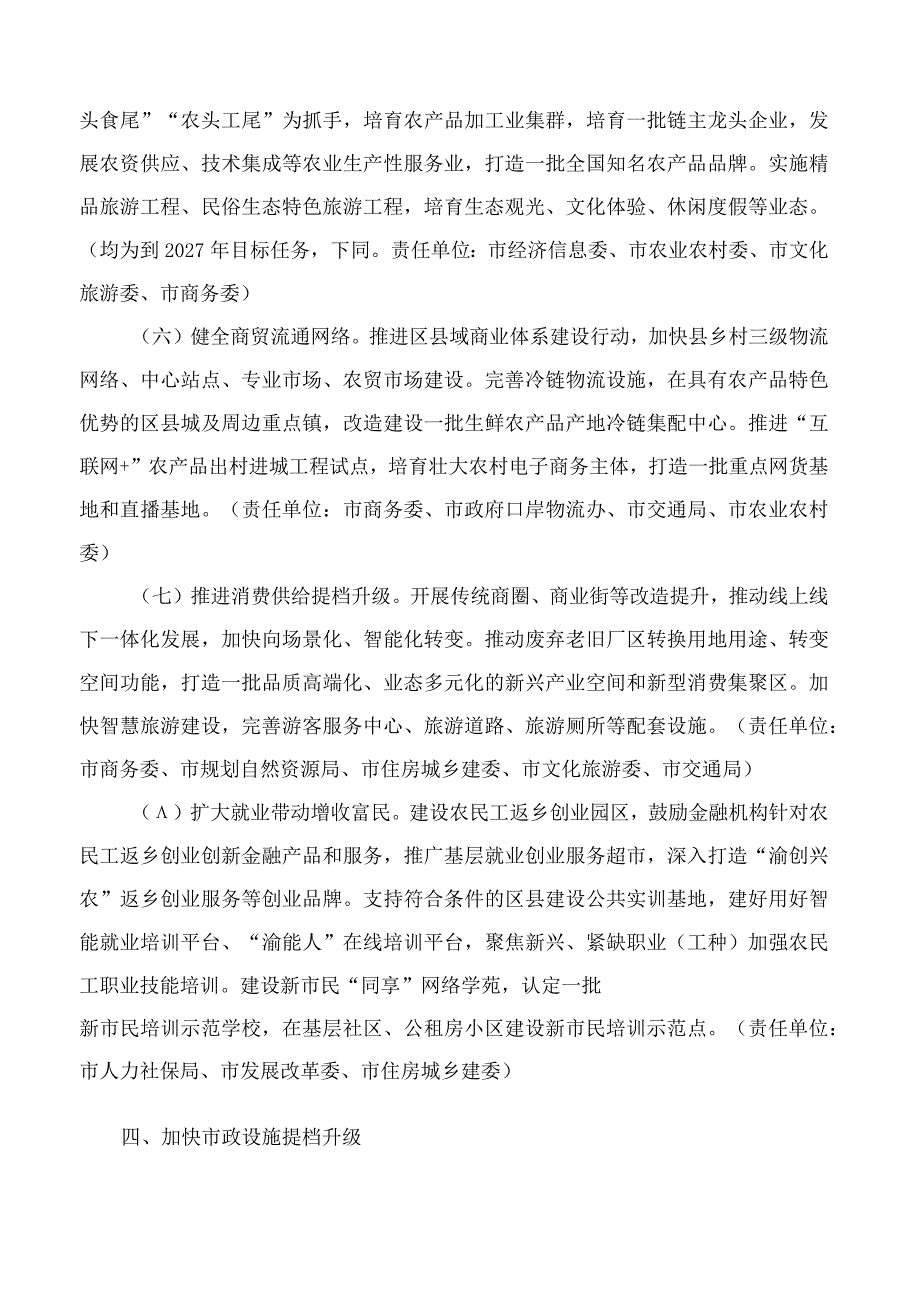 头食尾”“农头工尾”为抓手，培育农产品加工业集群，培育一批链主龙头企业，发展农资供应、技术集成等农业生产性服务业，打造一批全国知名农产品品牌。实施精品旅游工程、民俗生态特色旅游工程，培育生态观光、文化体验、休闲度假等业态。（均为到2027年目标任务，下同。责任单位：市经济信息委、市农业农村委、市文化旅游委、市商务委）

（六）健全商贸流通网络。推进区县域商业体系建设行动，加快县乡村三级物流网络、中心站点、专业市场、农贸市场建设。完善冷链物流设施，在具有农产品特色优势的区县城及周边重点镇，改造建设一批生鲜农产品产地冷链集配中心。推进“互联网+”农产品出村进城工程试点，培育壮大农村电子商务主体，打造一批重点网货基地和直播基地。（责任单位：市商务委、市政府口岸物流办、市交通局、市农业农村委）

（七）推进消费供给提档升级。开展传统商圈、商业街等改造提升，推动线上线下一体化发展，加快向场景化、智能化转变。推动废弃老旧厂区转换用地用途、转变空间功能，打造一批品质高端化、业态多元化的新兴产业空间和新型消费集聚区。加快智慧旅游建设，完善游客服务中心、旅游道路、旅游厕所等配套设施。（责任单位：市商务委、市规划自然资源局、市住房城乡建委、市文化旅游委、市交通局）

（Λ）扩大就业带动增收富民。建设农民工返乡创业园区，鼓励金融机构针对农民工返乡创业创新金融产品和服务，推广基层就业创业服务超市，深入打造“渝创兴农”返乡创业服务等创业品牌。支持符合条件的区县建设公共实训基地，建好用好智能就业培训平台、“渝能人”在线培训平台，聚焦新兴、紧缺职业（工种）加强农民工职业技能培训。建设新市民“同享”网络学苑，认定一批

新市民培训示范学校，在基层社区、公租房小区建设新市民培训示范点。（责任单位：市人力社保局、市发展改革委、市住房城乡建委）

四、加快市政设施提档升级